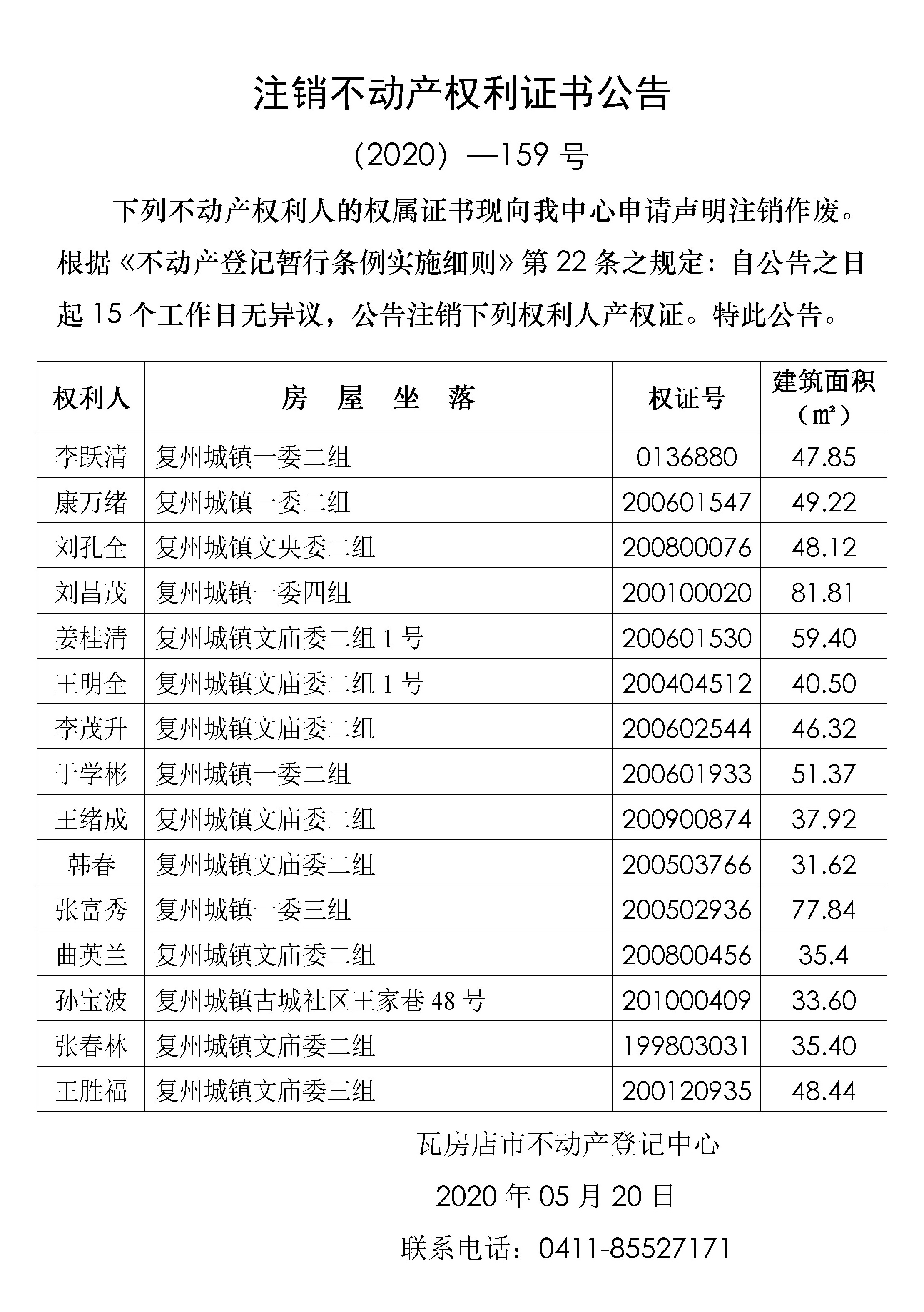 注销不动产权利证书公告

（2020）—159 号

下列不动产权利人的权属证书现向我中心申请声明注销作废。根据《不动产登记暂行条例实施细则》第 22 条之规定：自公告之日起 15 个工作日无异议，公告注销下列权利人产权证。特此公告。

| 权利人 | 房 屋 坐 落 | 权证号 | 建筑面积（㎡） |
|---|---|---|---|
| 李跃清 | 复州城镇一委二组 | 0136880 | 47.85 |
| 康万绪 | 复州城镇一委二组 | 200601547 | 49.22 |
| 刘孔全 | 复州城镇文央委二组 | 200800076 | 48.12 |
| 刘昌茂 | 复州城镇一委四组 | 200100020 | 81.81 |
| 姜桂清 | 复州城镇文庙委二组 1 号 | 200601530 | 59.40 |
| 王明全 | 复州城镇文庙委二组 1 号 | 200404512 | 40.50 |
| 李茂升 | 复州城镇文庙委二组 | 200602544 | 46.32 |
| 于学彬 | 复州城镇一委二组 | 200601933 | 51.37 |
| 王绪成 | 复州城镇文庙委二组 | 200900874 | 37.92 |
| 韩春 | 复州城镇文庙委二组 | 200503766 | 31.62 |
| 张富秀 | 复州城镇一委三组 | 200502936 | 77.84 |
| 曲英兰 | 复州城镇文庙委二组 | 200800456 | 35.4 |
| 孙宝波 | 复州城镇古城社区王家巷 48 号 | 201000409 | 33.60 |
| 张春林 | 复州城镇文庙委二组 | 199803031 | 35.40 |
| 王胜福 | 复州城镇文庙委三组 | 200120935 | 48.44 |

瓦房店市不动产登记中心

2020 年 05 月 20 日

联系电话：0411-85527171